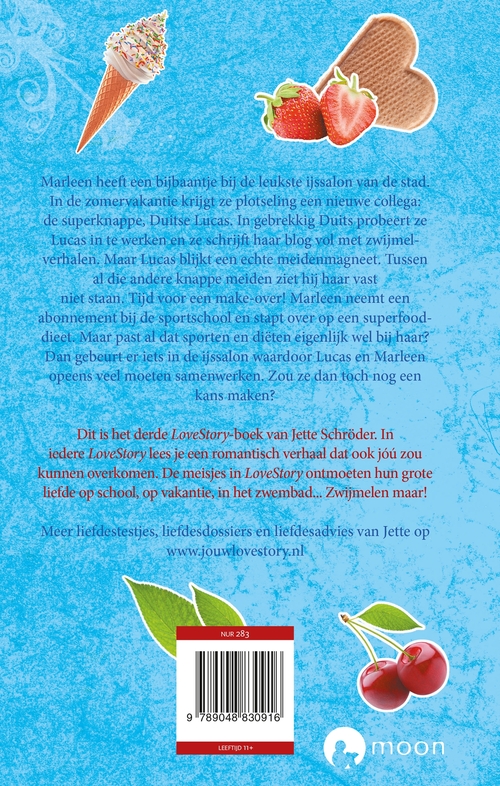 Marleen heeft een bijbaantje bij de leukste ijssalon van de stad. In de zomervakantie krijgt ze plotseling een nieuwe collega: de superknappe, Duitse Lucas. In gebrekkig Duits probeert ze Lucas in te werken en ze schrijft haar blog vol met zwijmelverhalen. Maar Lucas blijkt een echte meidenmagneet. Tussen al die andere knappe meiden ziet hij haar vast niet staan. Tijd voor een make-over! Marleen neemt een abonnement bij de sportschool en stapt over op een superfooddieet. Maar past al dat sporten en diëten eigenlijk wel bij haar? Dan gebeurt er iets in de ijssalon waardoor Lucas en Marleen opeens veel moeten samenwerken. Zou ze dan toch nog een kans maken?

Dit is het derde LoveStory-boek van Jette Schröder. In iedere LoveStory lees je een romantisch verhaal dat ook jóú zou kunnen overkomen. De meisjes in LoveStory ontmoeten hun grote liefde op school, op vakantie, in het zwembad... Zwijmelen maar!

Meer liefdestestjes, liefdesdossiers en liefdesadvies van Jette op www.jouwlovestory.nl

NUR 283

9 789048 830916

LEEFTIJD 11+

moon